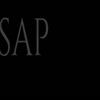 SAP